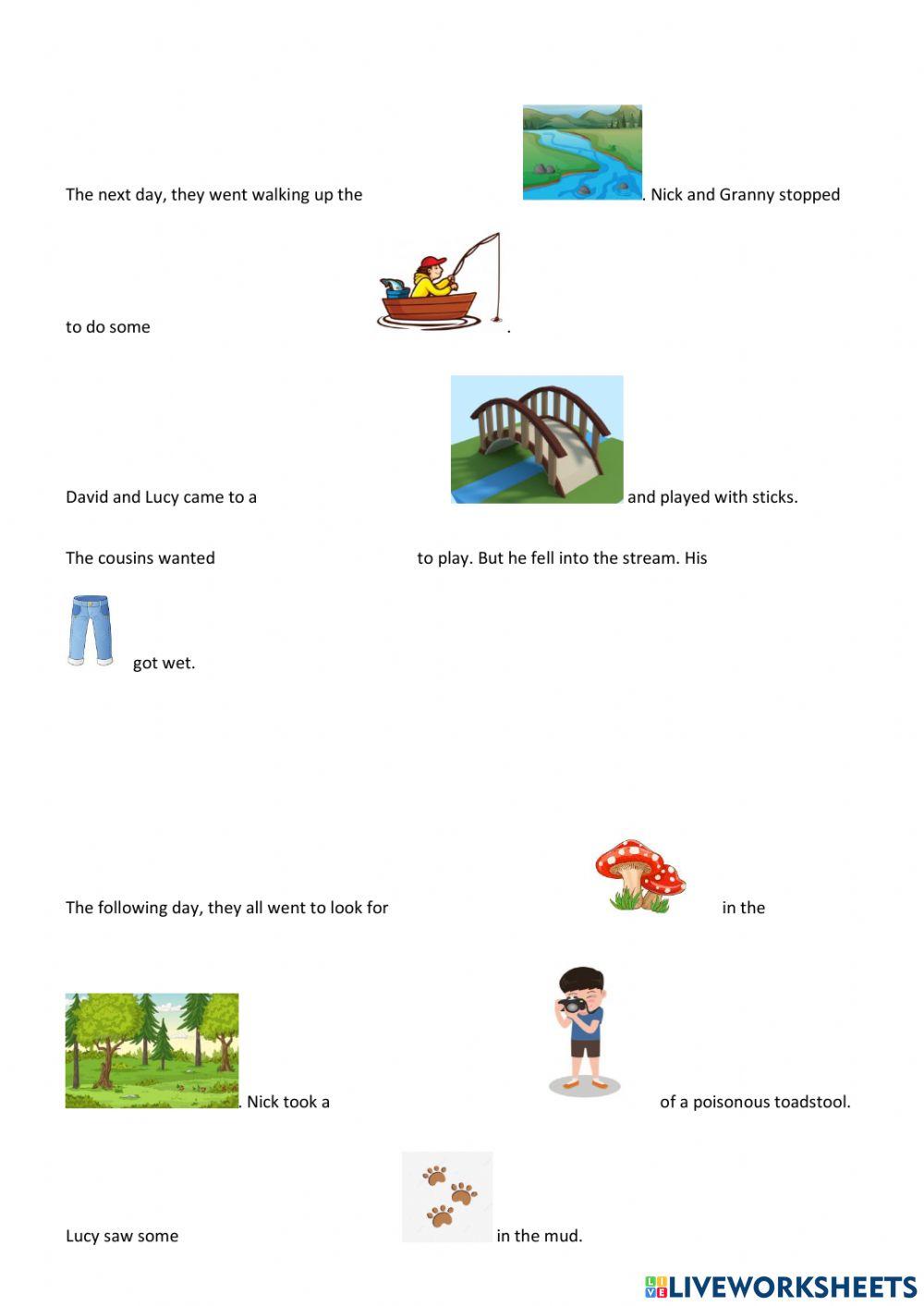 The next day, they went walking up the . Nick and Granny stopped

to do some .

David and Lucy came to a and played with sticks.

The cousins wanted to play. But he fell into the stream. His

got wet.

The following day, they all went to look for in the

. Nick took a of a poisonous toadstool.

Lucy saw some in the mud.

LIVEWORKSHEETS